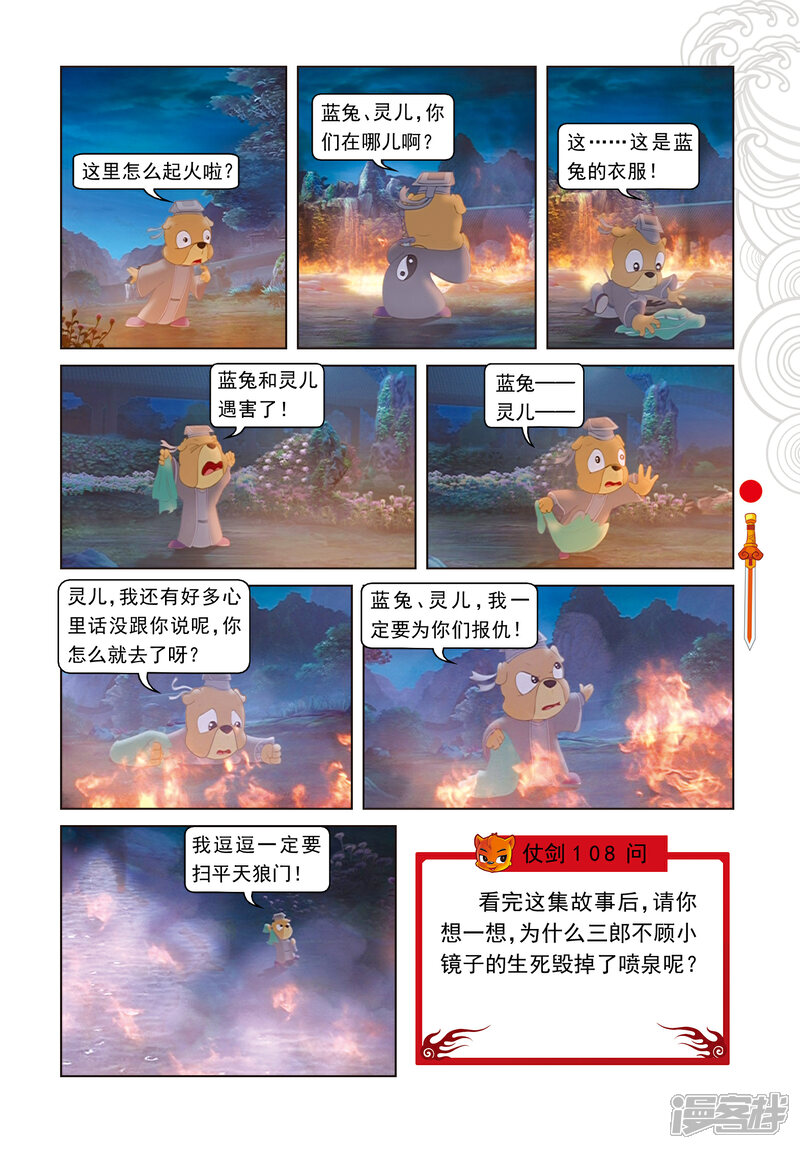 这里怎么起火啦?

蓝兔、灵儿,你们在哪儿啊?

这……这是蓝兔的衣服!

蓝兔和灵儿遇害了!

蓝兔——
灵儿——

灵儿,我还有好多心里话没跟你说呢,你怎么就去了呀?

蓝兔、灵儿,我一定要为你们报仇!

我逗逗一定要扫平天狼门!

仗剑108问

看完这集故事后,请你想一想,为什么三郎不顾小镜子的生死毁掉了喷泉呢?

漫客栈